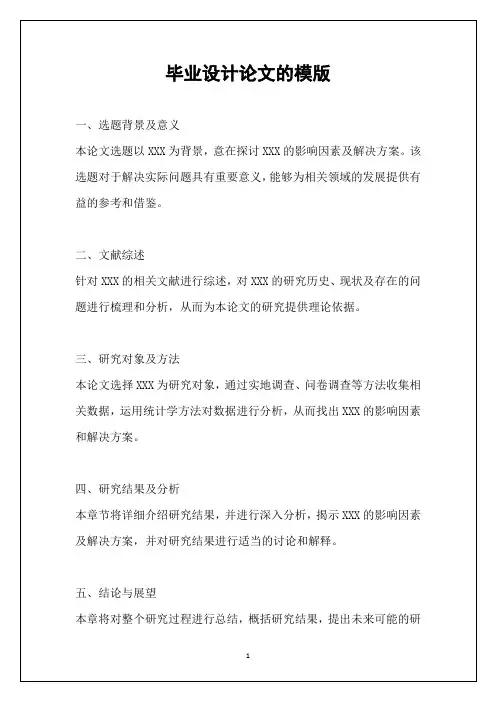 毕业设计论文的模版

一、选题背景及意义

本论文选题以 XXX 为背景，意在探讨 XXX 的影响因素及解决方案。该选题对于解决实际问题具有重要意义，能够为相关领域的发展提供有益的参考和借鉴。

二、文献综述

针对 XXX 的相关文献进行综述，对 XXX 的研究历史、现状及存在的问题进行梳理和分析，从而为本论文的研究提供理论依据。

三、研究对象及方法

本论文选择 XXX 为研究对象，通过实地调查、问卷调查等方法收集相关数据，运用统计学方法对数据进行分析，从而找出 XXX 的影响因素和解决方案。

四、研究结果及分析

本章节将详细介绍研究结果，并进行深入分析，揭示 XXX 的影响因素及解决方案，并对研究结果进行适当的讨论和解释。

五、结论与展望

本章将对整个研究过程进行总结，概括研究结果，提出未来可能的研

1